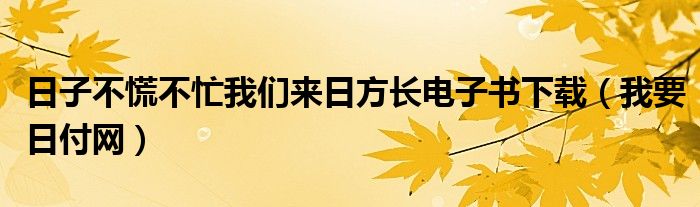 日子不慌不忙我们来日方长电子书下载（我要日付网）